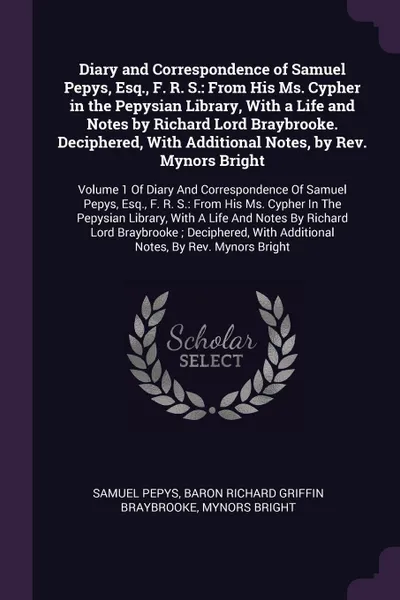 Diary and Correspondence of Samuel Pepys, Esq., F. R. S.: From His Ms. Cypher in the Pepysian Library, With a Life and Notes by Richard Lord Braybrooke. Deciphered, With Additional Notes, by Rev. Mynors Bright

Volume 1 Of Diary And Correspondence Of Samuel Pepys, Esq., F. R. S.: From His Ms. Cypher In The Pepysian Library, With A Life And Notes By Richard Lord Braybrooke ; Deciphered, With Additional Notes, By Rev. Mynors Bright

Scholar SELECT

SAMUEL PEPYS, BARON RICHARD GRIFFIN BRAYBROOKE, MYNORS BRIGHT